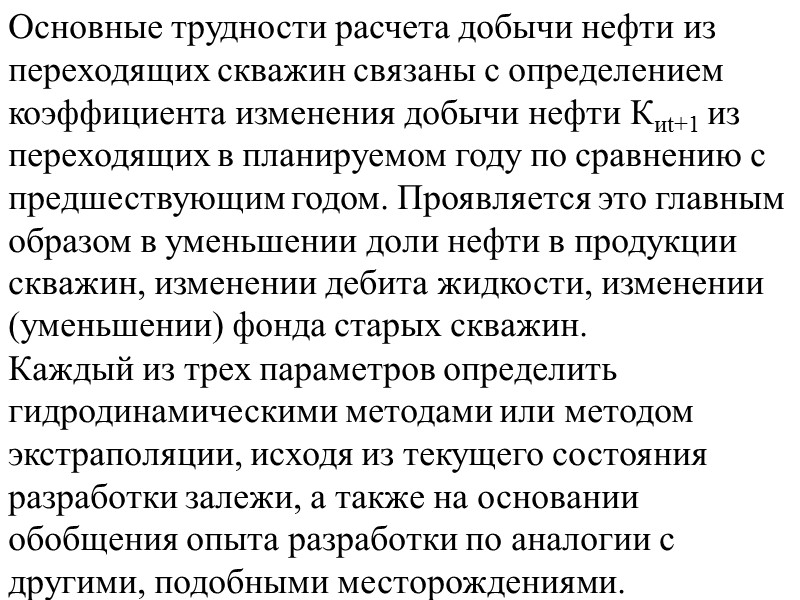 Основные трудности расчета добычи нефти из переходящих скважин связаны с определением коэффициента изменения добычи нефти $К_{иt+1}$ из переходящих в планируемом году по сравнению с предшествующим годом. Проявляется это главным образом в уменьшении доли нефти в продукции скважин, изменении дебита жидкости, изменении (уменьшении) фонда старых скважин.
Каждый из трех параметров определить гидродинамическими методами или методом экстраполяции, исходя из текущего состояния разработки залежи, а также на основании обобщения опыта разработки по аналогии с другими, подобными месторождениями.